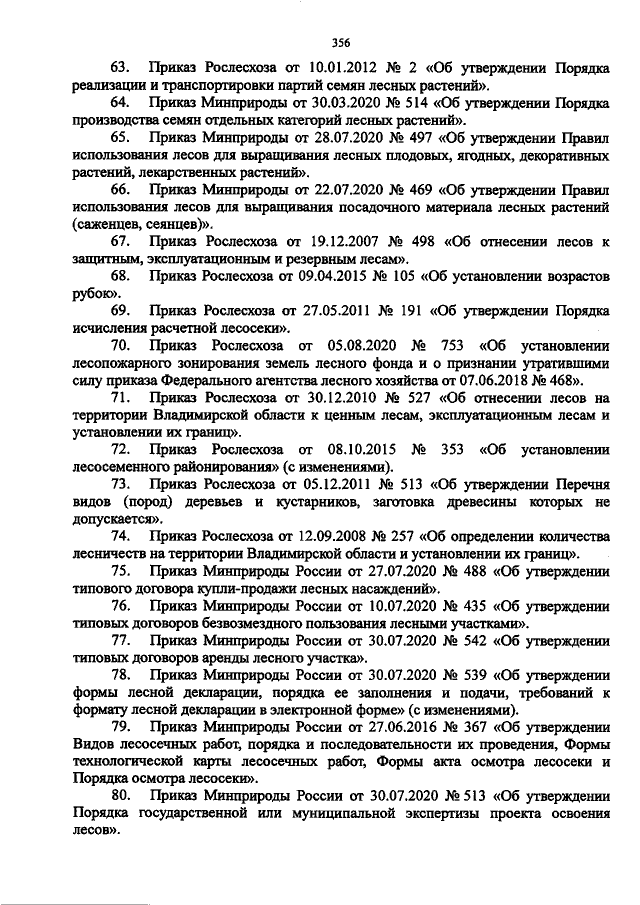 356

63. Приказ Рослесхоза от 10.01.2012 № 2 «Об утверждении Порядка реализации и транспортировки партий семян лесных растений».

64. Приказ Минприроды от 30.03.2020 № 514 «Об утверждении Порядка производства семян отдельных категорий лесных растений».

65. Приказ Минприроды от 28.07.2020 № 497 «Об утверждении Правил использования лесов для выращивания лесных плодовых, ягодных, декоративных растений, лекарственных растений».

66. Приказ Минприроды от 22.07.2020 № 469 «Об утверждении Правил использования лесов для выращивания посадочного материала лесных растений (саженцев, сеянцев)».

67. Приказ Рослесхоза от 19.12.2007 № 498 «Об отнесении лесов к защитным, эксплуатационным и резервным лесам».

68. Приказ Рослесхоза от 09.04.2015 № 105 «Об установлении возрастов рубок».

69. Приказ Рослесхоза от 27.05.2011 № 191 «Об утверждении Порядка исчисления расчетной лесосеки».

70. Приказ Рослесхоза от 05.08.2020 № 753 «Об установлении лесопожарного зонирования земель лесного фонда и о признании утратившими силу приказа Федерального агентства лесного хозяйства от 07.06.2018 № 468».

71. Приказ Рослесхоза от 30.12.2010 № 527 «Об отнесении лесов на территории Владимирской области к ценным лесам, эксплуатационным лесам и установлении их границ».

72. Приказ Рослесхоза от 08.10.2015 № 353 «Об установлении лесосеменного районирования» (с изменениями).

73. Приказ Рослесхоза от 05.12.2011 № 513 «Об утверждении Перечня видов (пород) деревьев и кустарников, заготовка древесины которых не допускается».

74. Приказ Рослесхоза от 12.09.2008 № 257 «Об определении количества лесничеств на территории Владимирской области и установлении их границ».

75. Приказ Минприроды России от 27.07.2020 № 488 «Об утверждении типового договора купли-продажи лесных насаждений».

76. Приказ Минприроды России от 10.07.2020 № 435 «Об утверждении типовых договоров безвозмездного пользования лесными участками».

77. Приказ Минприроды России от 30.07.2020 № 542 «Об утверждении типовых договоров аренды лесного участка».

78. Приказ Минприроды России от 30.07.2020 № 539 «Об утверждении формы лесной декларации, порядка ее заполнения и подачи, требований к формату лесной декларации в электронной форме» (с изменениями).

79. Приказ Минприроды России от 27.06.2016 № 367 «Об утверждении Видов лесосечных работ, порядка и последовательности их проведения, Формы технологической карты лесосечных работ, Формы акта осмотра лесосеки и Порядка осмотра лесосеки».

80. Приказ Минприроды России от 30.07.2020 № 513 «Об утверждении Порядка государственной или муниципальной экспертизы проекта освоения лесов».